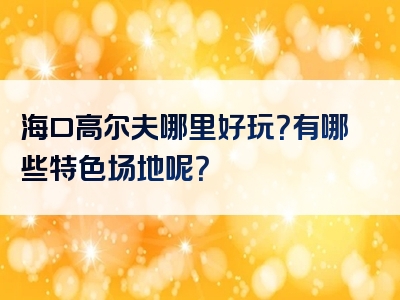 海口高尔夫哪里好玩?有哪些特色场地呢?